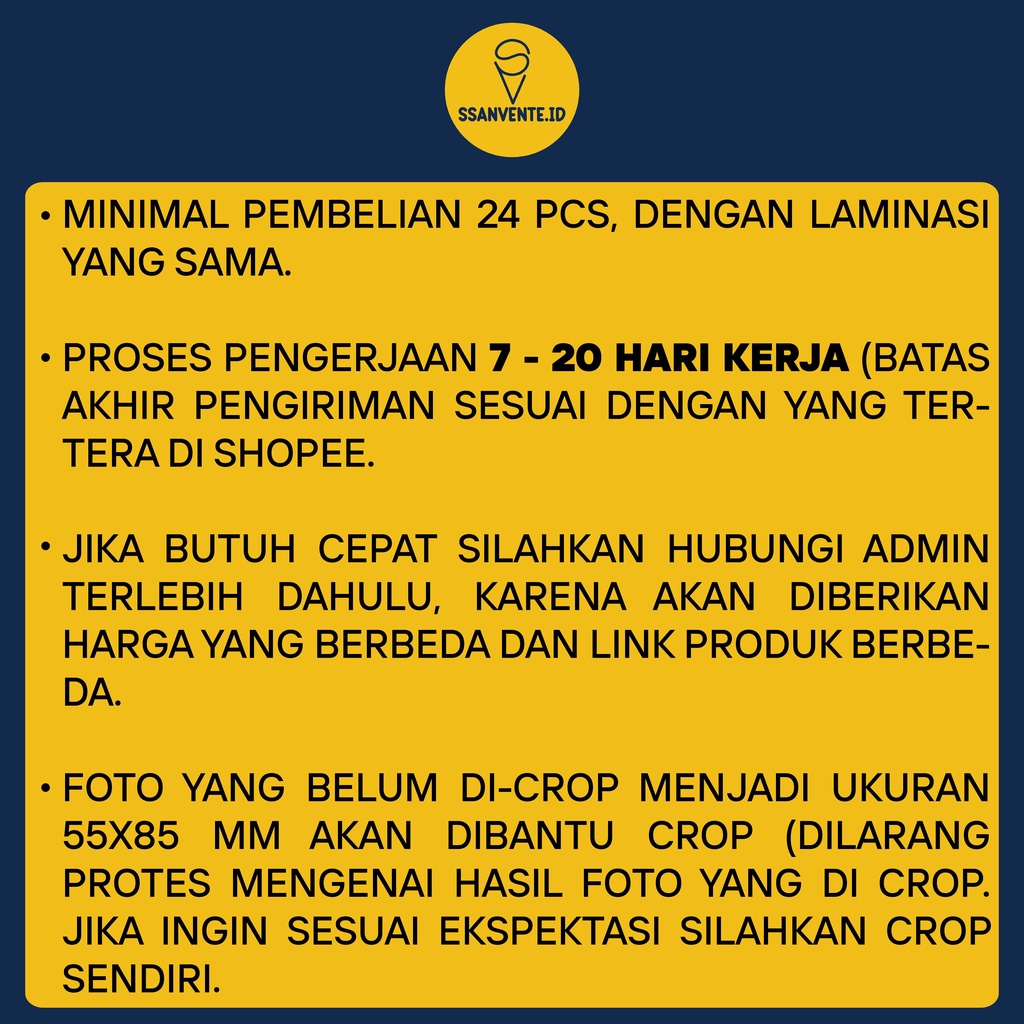 SSANVENTE.ID

• MINIMAL PEMBELIAN 24 PCS, DENGAN LAMINASI YANG SAMA.

• PROSES PENGERJAAN 7 - 20 HARI KERJA (BATAS AKHIR PENGIRIMAN SESUAI DENGAN YANG TERTERA DI SHOPEE.

• JIKA BUTUH CEPAT SILAHKAN HUBUNGI ADMIN TERLEBIH DAHULU, KARENA AKAN DIBERIKAN HARGA YANG BERBEDA DAN LINK PRODUK BERBEDA.

• FOTO YANG BELUM DI-CROP MENJADI UKURAN 55X85 MM AKAN DIBANTU CROP (DILARANG PROTES MENGENAI HASIL FOTO YANG DI CROP. JIKA INGIN SESUAI EKSPEKTASI SILAHKAN CROP SENDIRI.